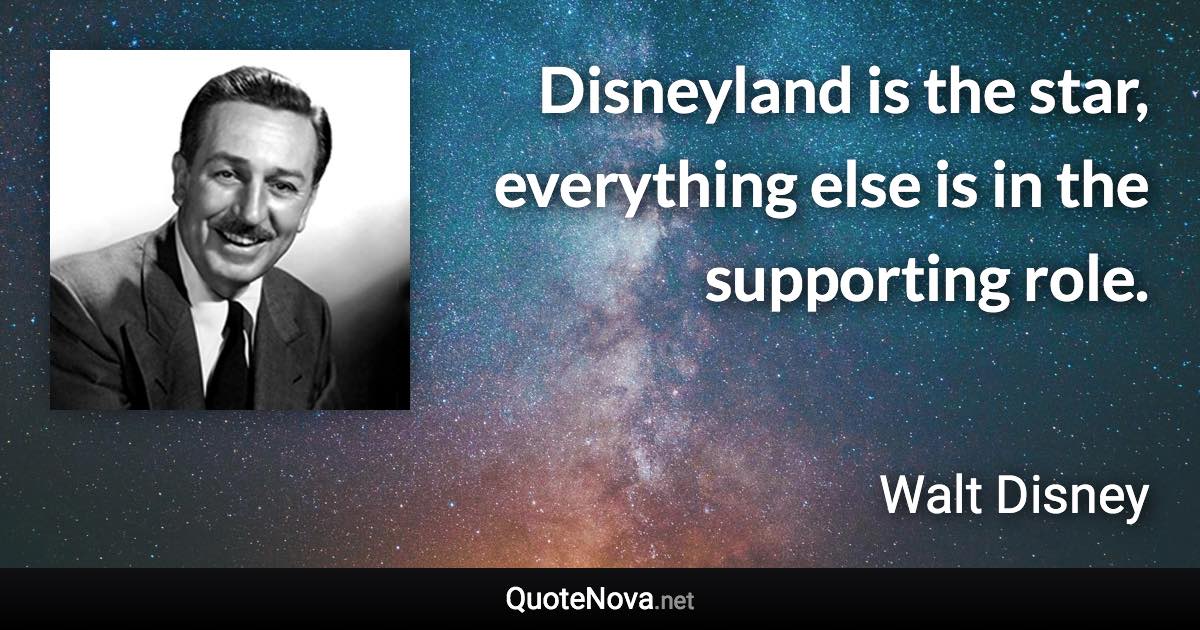 Disneyland is the star, everything else is in the supporting role.

Walt Disney

QuoteNova.net